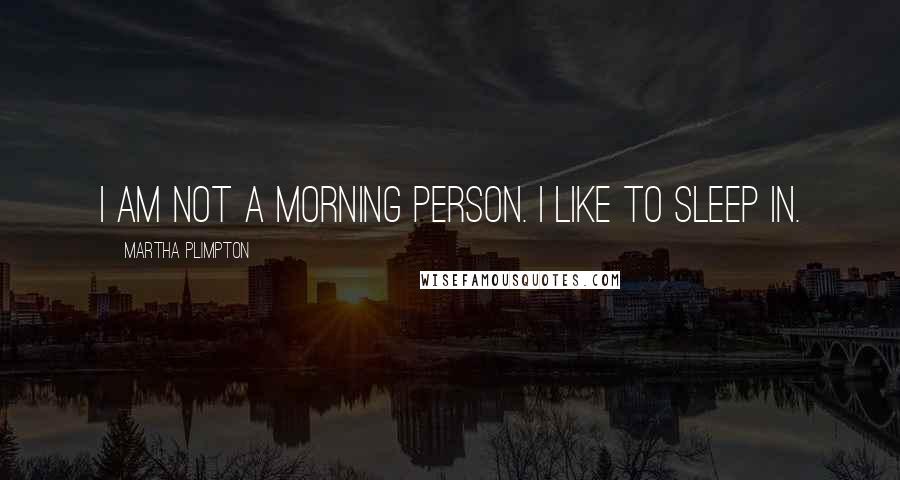 I AM NOT A MORNING PERSON. I LIKE TO SLEEP IN.

MARTHA PLIMPTON

WISEFAMOUSQUOTES.COM